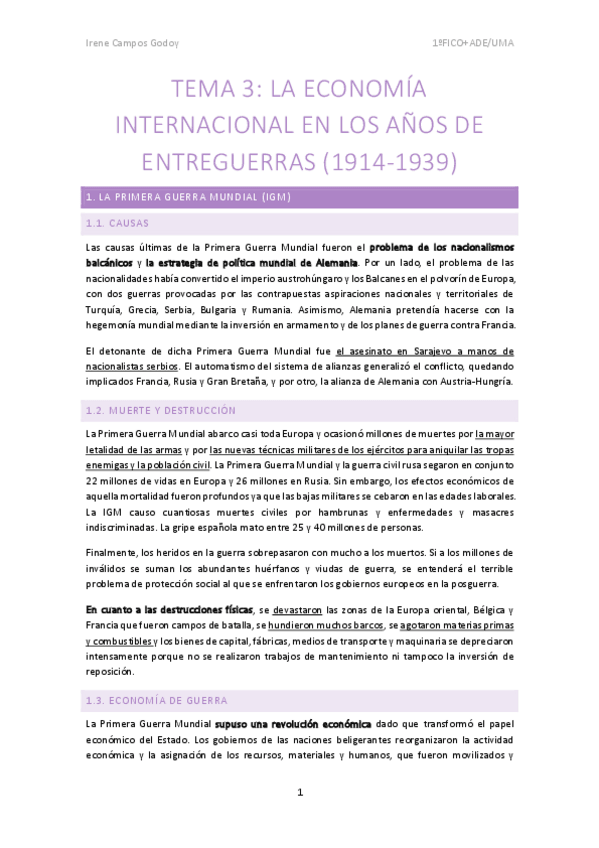 Irene Campos Godoy

1ºFICO+ADE/UMA

TEMA 3: LA ECONOMÍA INTERNACIONAL EN LOS AÑOS DE ENTREGUERRAS (1914-1939)

1. LA PRIMERA GUERRA MUNDIAL (IGM)

1.1. CAUSAS

Las causas últimas de la Primera Guerra Mundial fueron el problema de los nacionalismos balcánicos y la estrategia de política mundial de Alemania. Por un lado, el problema de las nacionalidades había convertido el imperio austrohúngaro y los Balcanes en el polvorín de Europa, con dos guerras provocadas por las contrapuestas aspiraciones nacionales y territoriales de Turquía, Grecia, Serbia, Bulgaria y Rumania. Asimismo, Alemania pretendía hacerse con la hegemonía mundial mediante la inversión en armamento y de los planes de guerra contra Francia.

El detonante de dicha Primera Guerra Mundial fue el asesinato en Sarajevo a manos de nacionalistas serbios. El automatismo del sistema de alianzas generalizó el conflicto, quedando implicados Francia, Rusia y Gran Bretaña, y por otro, la alianza de Alemania con Austria-Hungría.

1.2. MUERTE Y DESTRUCCIÓN

La Primera Guerra Mundial abarco casi toda Europa y ocasionó millones de muertes por la mayor letalidad de las armas y por las nuevas técnicas militares de los ejércitos para aniquilar las tropas enemigas y la población civil. La Primera Guerra Mundial y la guerra civil rusa segaron en conjunto 22 millones de vidas en Europa y 26 millones en Rusia. Sin embargo, los efectos económicos de aquella mortalidad fueron profundos ya que las bajas militares se cebaron en las edades laborales. La IGM causo cuantiosas muertes civiles por hambrunas y enfermedades y masacres indiscriminadas. La gripe española mato entre 25 y 40 millones de personas.

Finalmente, los heridos en la guerra sobrepasaron con mucho a los muertos. Si a los millones de inválidos se suman los abundantes huérfanos y viudas de guerra, se entenderá el terrible problema de protección social al que se enfrentaron los gobiernos europeos en la posguerra.

En cuanto a las destrucciones físicas, se devastaron las zonas de la Europa oriental, Bélgica y Francia que fueron campos de batalla, se hundieron muchos barcos, se agotaron materias primas y combustibles y los bienes de capital, fábricas, medios de transporte y maquinaria se depreciaron intensamente porque no se realizaron trabajos de mantenimiento ni tampoco la inversión de reposición.

1.3. ECONOMÍA DE GUERRA

La Primera Guerra Mundial supuso una revolución económica dado que transformó el papel económico del Estado. Los gobiernos de las naciones beligerantes reorganizaron la actividad económica y la asignación de los recursos, materiales y humanos, que fueron movilizados y

1